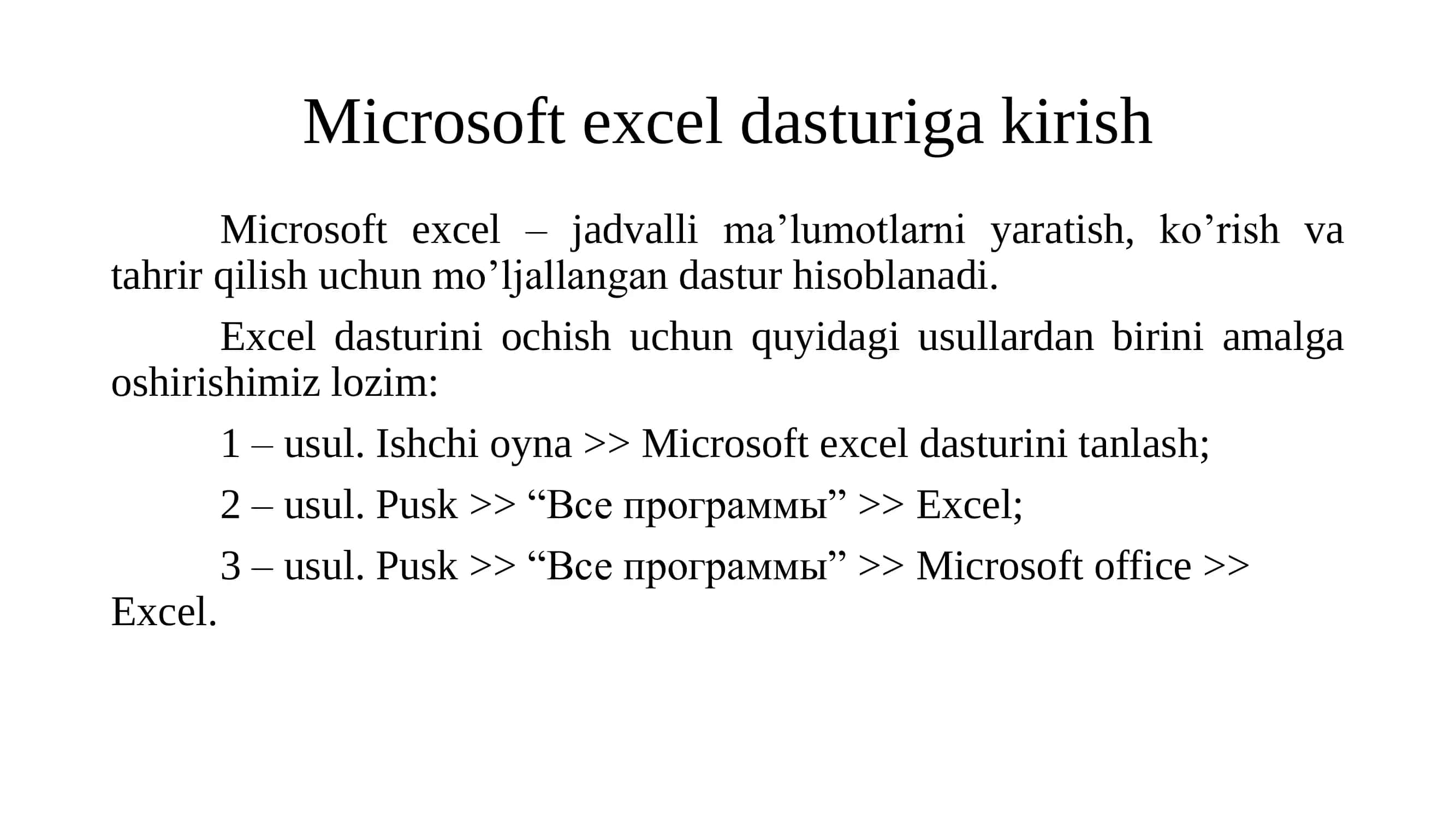 Microsoft excel dasturiga kirish

Microsoft excel – jadvalli ma’lumotlarni yaratish, ko’rish va tahrir qilish uchun mo’ljallangan dastur hisoblanadi.

Excel dasturini ochish uchun quyidagi usullardan birini amalga oshirishimiz lozim:

1 – usul. Ishchi oyna >> Microsoft excel dasturini tanlash;

2 – usul. Pusk >> “Все программы” >> Excel;

3 – usul. Pusk >> “Все программы” >> Microsoft office >> Excel.